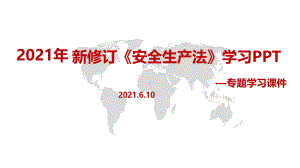 2021年 新修订《安全生产法》学习PPT

—专题学习课件

2021.6.10